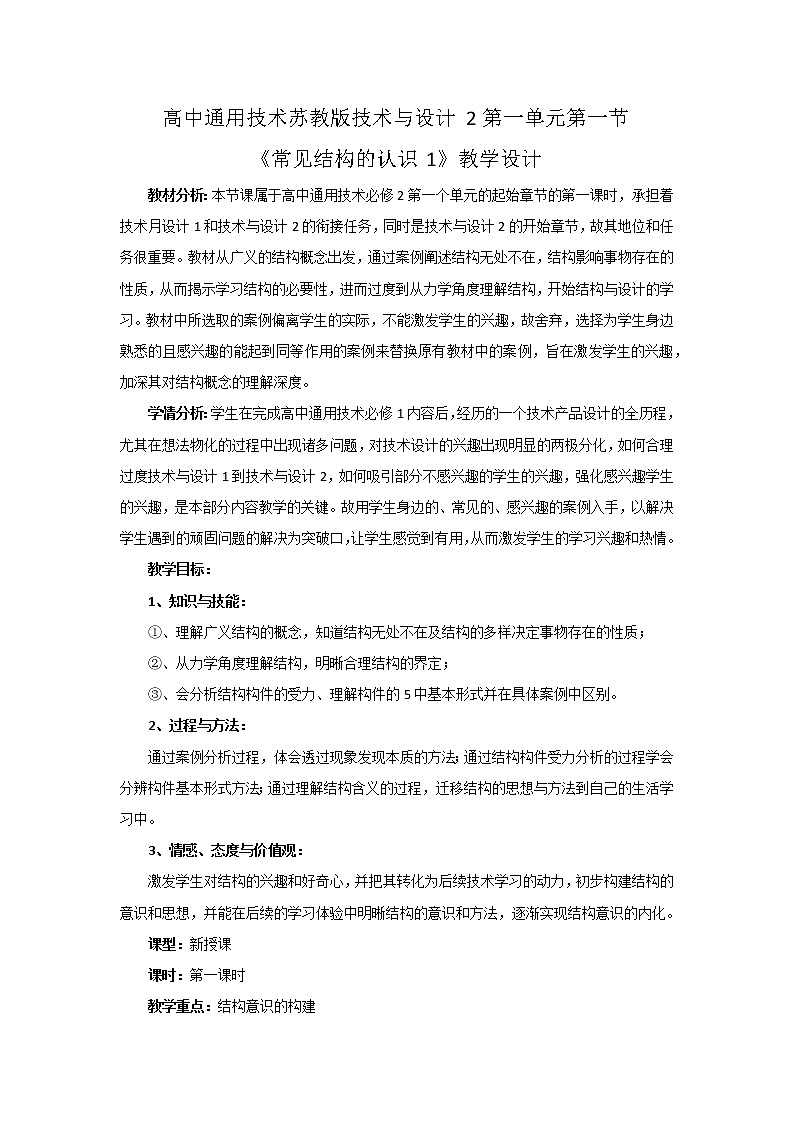 高中通用技术苏教版技术与设计 2 第一单元第一节

《常见结构的认识 1》教学设计

教材分析：本节课属于高中通用技术必修 2 第一个单元的起始章节的第一课时，承担着技术月设计 1 和技术与设计 2 的衔接任务，同时是技术与设计 2 的开始章节，故其地位和任务很重要。教材从广义的结构概念出发，通过案例阐述结构无处不在，结构影响事物存在的性质，从而揭示学习结构的必要性，进而过度到从力学角度理解结构，开始结构与设计的学习。教材中所选取的案例偏离学生的实际，不能激发学生的兴趣，故舍弃，选择为学生身边熟悉的且感兴趣的能起到同等作用的案例来替换原有教材中的案例，旨在激发学生的兴趣，加深其对结构概念的理解深度。

学情分析：学生在完成高中通用技术必修 1 内容后，经历的一个技术产品设计的全历程，尤其在想法物化的过程中出现诸多问题，对技术设计的兴趣出现明显的两极分化，如何合理过度技术与设计 1 到技术与设计 2，如何吸引部分不感兴趣的学生的兴趣，强化感兴趣学生的兴趣，是本部分内容教学的关键。故用学生身边的、常见的、感兴趣的案例入手，以解决学生遇到的顽固问题的解决为突破口，让学生感觉到有用，从而激发学生的学习兴趣和热情。

教学目标：

1、知识与技能：

①、理解广义结构的概念，知道结构无处不在及结构的多样决定事物存在的性质；

②、从力学角度理解结构，明晰合理结构的界定；

③、会分析结构构件的受力、理解构件的 5 中基本形式并在具体案例中区别。

2、过程与方法：

通过案例分析过程，体会透过现象发现本质的方法；通过结构构件受力分析的过程学会分辨构件基本形式方法；通过理解结构含义的过程，迁移结构的思想与方法到自己的生活学习中。

3、情感、态度与价值观：

激发学生对结构的兴趣和好奇心，并把其转化为后续技术学习的动力，初步构建结构的意识和思想，并能在后续的学习体验中明晰结构的意识和方法，逐渐实现结构意识的内化。

课型：新授课

课时：第一课时

教学重点：结构意识的构建